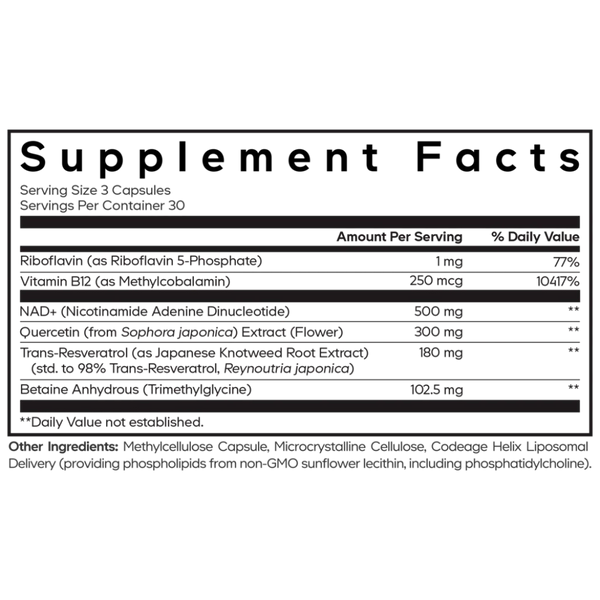 Supplement Facts

Serving Size 3 Capsules
Servings Per Container 30

| | Amount Per Serving | % Daily Value |
|---|---|---|
| Riboflavin (as Riboflavin 5-Phosphate) | 1 mg | 77% |
| Vitamin B12 (as Methylcobalamin) | 250 mcg | 10417% |
| NAD+ (Nicotinamide Adenine Dinucleotide) | 500 mg | ** |
| Quercetin (from Sophora japonica) Extract (Flower) | 300 mg | ** |
| Trans-Resveratrol (as Japanese Knotweed Root Extract) (std. to 98% Trans-Resveratrol, Reynoutria japonica) | 180 mg | ** |
| Betaine Anhydrous (Trimethylglycine) | 102.5 mg | ** |

**Daily Value not established.

Other Ingredients: Methylcellulose Capsule, Microcrystalline Cellulose, Codeage Helix Liposomal Delivery (providing phospholipids from non-GMO sunflower lecithin, including phosphatidylcholine).